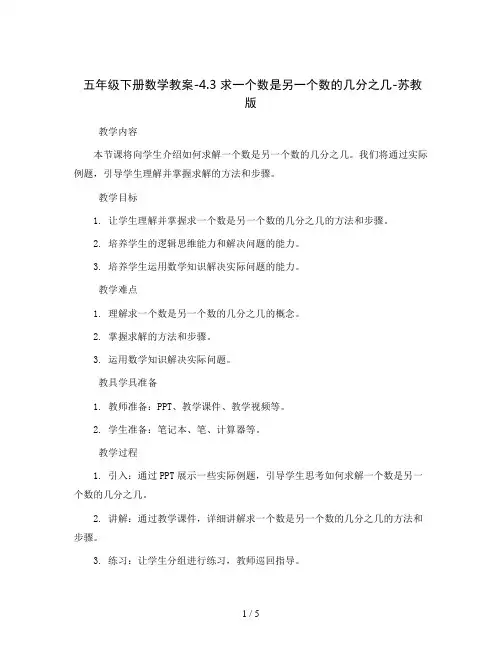 五年级下册数学教案-4.3 求一个数是另一个数的几分之几-苏教版

教学内容

本节课将向学生介绍如何求解一个数是另一个数的几分之几。我们将通过实际例题，引导学生理解并掌握求解的方法和步骤。

教学目标

1. 让学生理解并掌握求一个数是另一个数的几分之几的方法和步骤。

2. 培养学生的逻辑思维能力和解决问题的能力。

3. 培养学生运用数学知识解决实际问题的能力。

教学难点

1. 理解求一个数是另一个数的几分之几的概念。

2. 掌握求解的方法和步骤。

3. 运用数学知识解决实际问题。

教具学具准备

1. 教师准备：PPT、教学课件、教学视频等。

2. 学生准备：笔记本、笔、计算器等。

教学过程

1. 引入：通过PPT展示一些实际例题，引导学生思考如何求解一个数是另一个数的几分之几。

2. 讲解：通过教学课件，详细讲解求一个数是另一个数的几分之几的方法和步骤。

3. 练习：让学生分组进行练习，教师巡回指导。

1 / 5